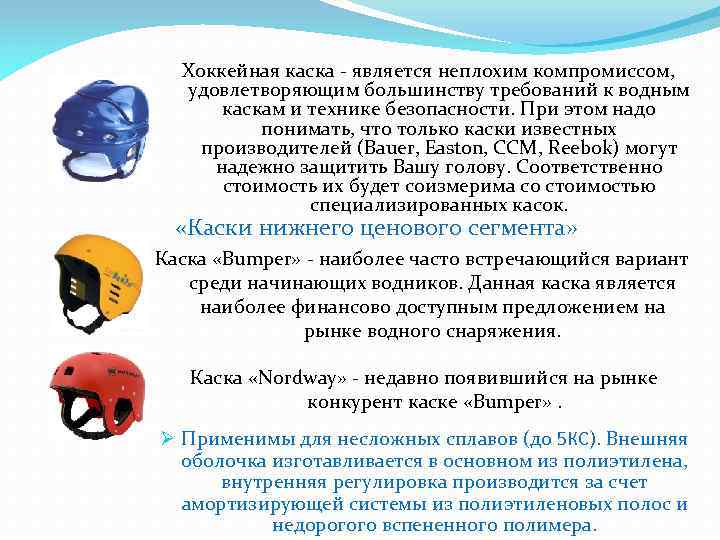 Хоккейная каска - является неплохим компромиссом, удовлетворяющим большинству требований к водным каскам и технике безопасности. При этом надо понимать, что только каски известных производителей (Bauer, Easton, CCM, Reebok) могут надежно защитить Вашу голову. Соответственно стоимость их будет соизмерима со стоимостью специализированных касок.

«Каски нижнего ценового сегмента»

Каска «Bumper» - наиболее часто встречающийся вариант среди начинающих водников. Данная каска является наиболее финансово доступным предложением на рынке водного снаряжения.

Каска «Nordway» - недавно появившийся на рынке конкурент каске «Bumper» .

➢ Применимы для несложных сплавов (до 5КС). Внешняя оболочка изготавливается в основном из полиэтилена, внутренняя регулировка производится за счет амортизирующей системы из полиэтиленовых полос и недорогого вспененного полимера.